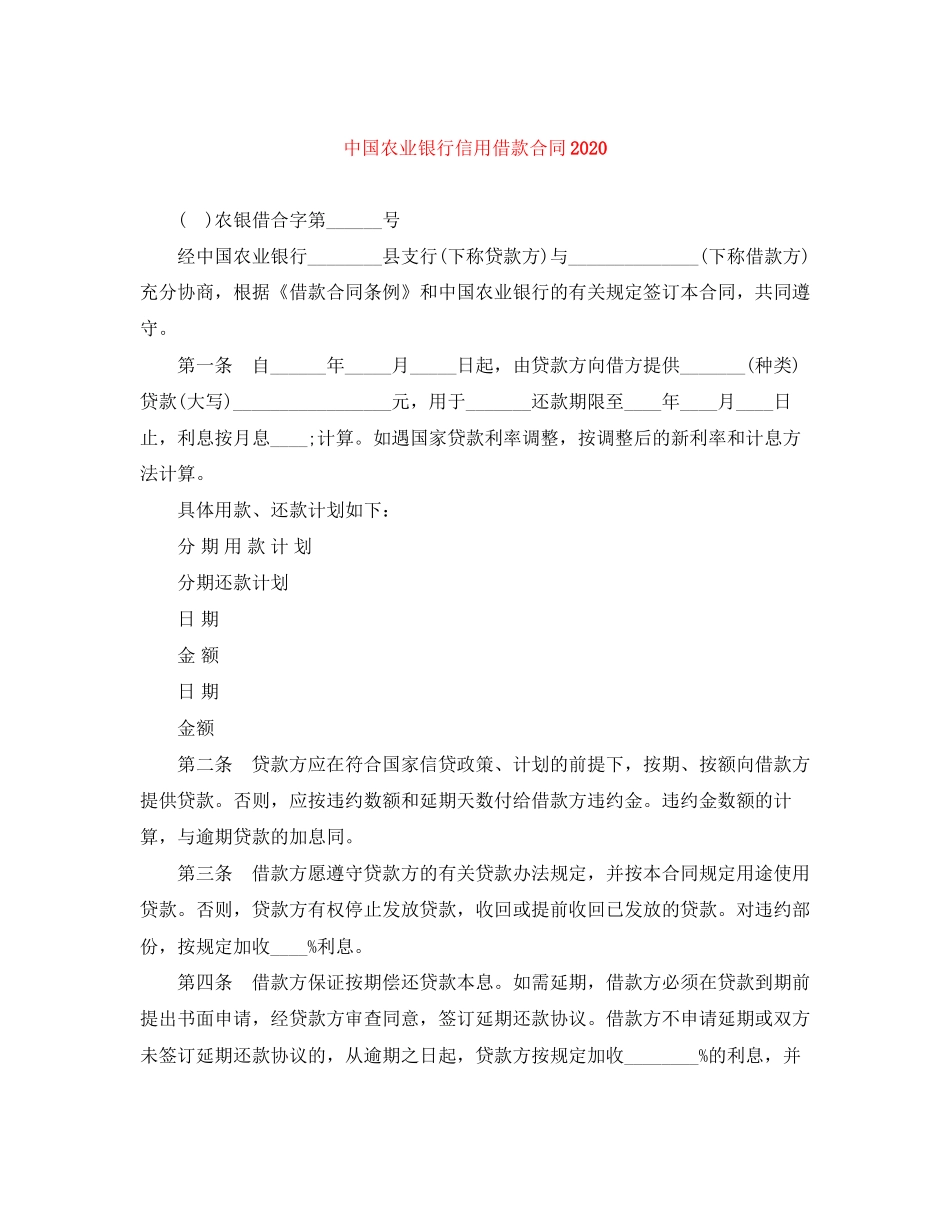 中国农业银行信用借款合同2020

(　)农银借合字第______号

经中国农业银行________县支行(下称贷款方)与______________(下称借款方)充分协商，根据《借款合同条例》和中国农业银行的有关规定签订本合同，共同遵守。

第一条　自______年_____月_____日起，由贷款方向借方提供_______(种类)贷款(大写)_________________元，用于_______还款期限至____年____月____日止，利息按月息____;计算。如遇国家贷款利率调整，按调整后的新利率和计息方法计算。

具体用款、还款计划如下：

分 期 用 款 计 划

分期还款计划

日 期

金 额

日 期

金额

第二条　贷款方应在符合国家信贷政策、计划的前提下，按期、按额向借款方提供贷款。否则，应按违约数额和延期天数付给借款方违约金。违约金数额的计算，与逾期贷款的加息同。

第三条　借款方愿遵守贷款方的有关贷款办法规定，并按本合同规定用途使用贷款。否则，贷款方有权停止发放贷款，收回或提前收回已发放的贷款。对违约部份，按规定加收____%利息。

第四条　借款方保证按期偿还贷款本息。如需延期，借款方必须在贷款到期前提出书面申请，经贷款方审查同意，签订延期还款协议。借款方不申请延期或双方未签订延期还款协议的，从逾期之日起，贷款方按规定加收________%的利息，并